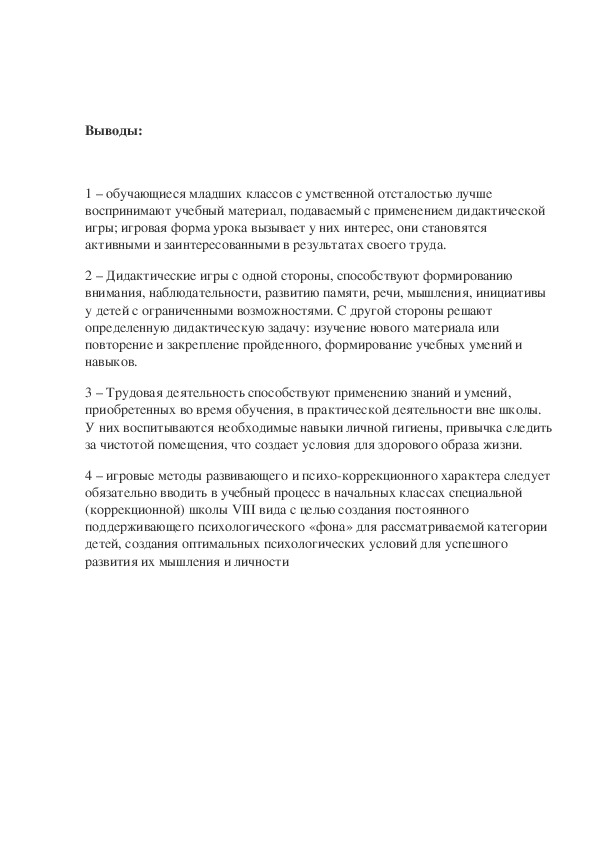 Выводы:

1 – обучающиеся младших классов с умственной отсталостью лучше воспринимают учебный материал, подаваемый с применением дидактической игры; игровая форма урока вызывает у них интерес, они становятся активными и заинтересованными в результатах своего труда.

2 – Дидактические игры с одной стороны, способствуют формированию внимания, наблюдательности, развитию памяти, речи, мышления, инициативы у детей с ограниченными возможностями. С другой стороны решают определенную дидактическую задачу: изучение нового материала или повторение и закрепление пройденного, формирование учебных умений и навыков.

3 – Трудовая деятельность способствуют применению знаний и умений, приобретенных во время обучения, в практической деятельности вне школы. У них воспитываются необходимые навыки личной гигиены, привычка следить за чистотой помещения, что создает условия для здорового образа жизни.

4 – игровые методы развивающего и психо-коррекционного характера следует обязательно вводить в учебный процесс в начальных классах специальной (коррекционной) школы VIII вида с целью создания постоянного поддерживающего психологического «фона» для рассматриваемой категории детей, создания оптимальных психологических условий для успешного развития их мышления и личности